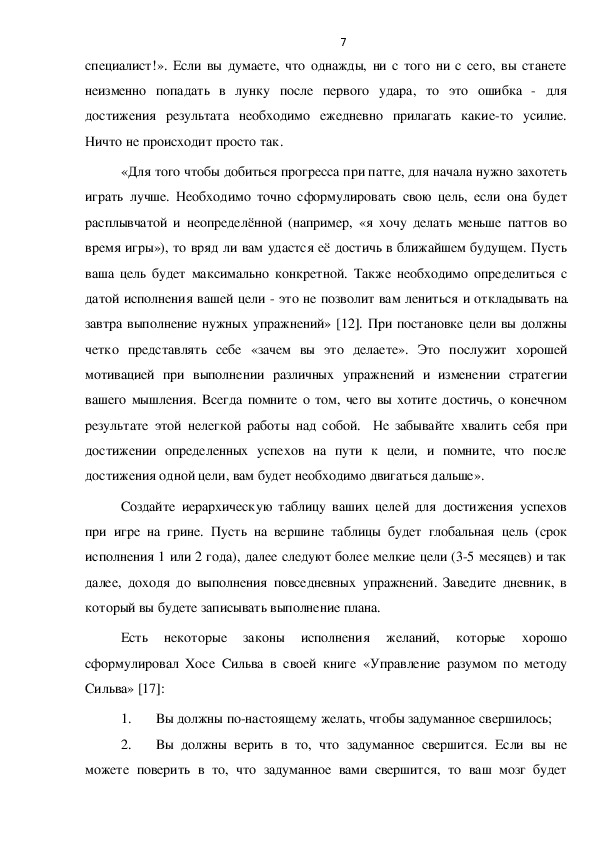 7

специалист!». Если вы думаете, что однажды, ни с того ни с сего, вы станете неизменно попадать в лунку после первого удара, то это ошибка - для достижения результата необходимо ежедневно прилагать какие-то усилие. Ничто не происходит просто так.

«Для того чтобы добиться прогресса при патте, для начала нужно захотеть играть лучше. Необходимо точно сформулировать свою цель, если она будет расплывчатой и неопределённой (например, «я хочу делать меньше паттов во время игры»), то вряд ли вам удастся её достичь в ближайшем будущем. Пусть ваша цель будет максимально конкретной. Также необходимо определиться с датой исполнения вашей цели - это не позволит вам лениться и откладывать на завтра выполнение нужных упражнений» [12]. При постановке цели вы должны четко представлять себе «зачем вы это делаете». Это послужит хорошей мотивацией при выполнении различных упражнений и изменении стратегии вашего мышления. Всегда помните о том, чего вы хотите достичь, о конечном результате этой нелегкой работы над собой. Не забывайте хвалить себя при достижении определенных успехов на пути к цели, и помните, что после достижения одной цели, вам будет необходимо двигаться дальше».

Создайте иерархическую таблицу ваших целей для достижения успехов при игре на грине. Пусть на вершине таблицы будет глобальная цель (срок исполнения 1 или 2 года), далее следуют более мелкие цели (3-5 месяцев) и так далее, доходя до выполнения повседневных упражнений. Заведите дневник, в который вы будете записывать выполнение плана.

Есть некоторые законы исполнения желаний, которые хорошо сформулировал Хосе Сильва в своей книге «Управление разумом по методу Сильва» [17]:

1. Вы должны по-настоящему желать, чтобы задуманное свершилось;

2. Вы должны верить в то, что задуманное свершится. Если вы не можете поверить в то, что задуманное вами свершится, то ваш мозг будет